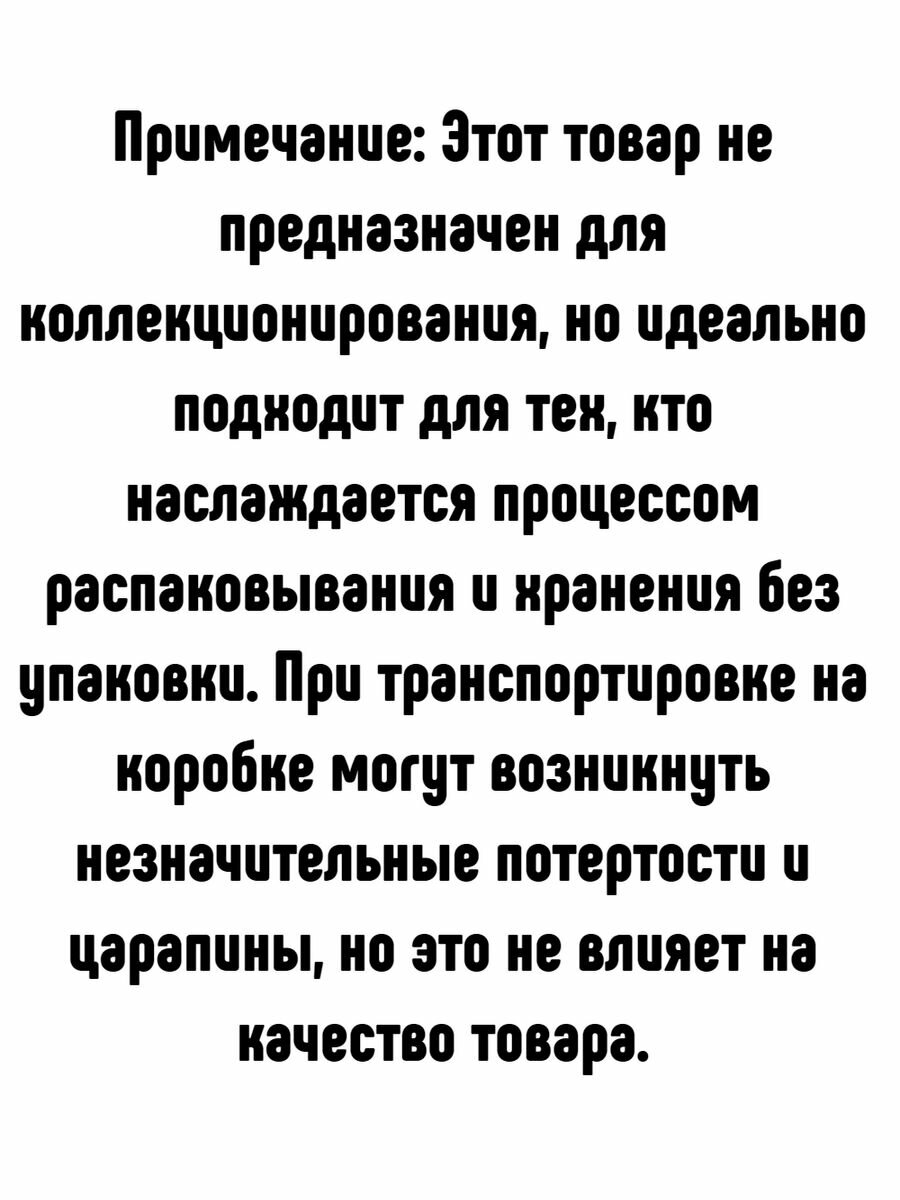 Примечание: Этот товар не предназначен для коллекционирования, но идеально подходит для тех, кто наслаждается процессом распаковывания и хранения без упаковки. При транспортировке на коробке могут возникнуть незначительные потертости и царапины, но это не влияет на качество товара.